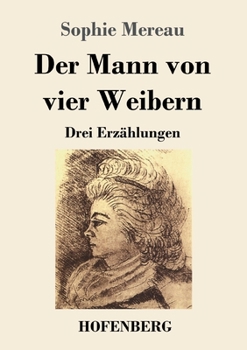 Sophie Mereau

Der Mann von vier Weibern

Drei Erzählungen

HOFENBERG